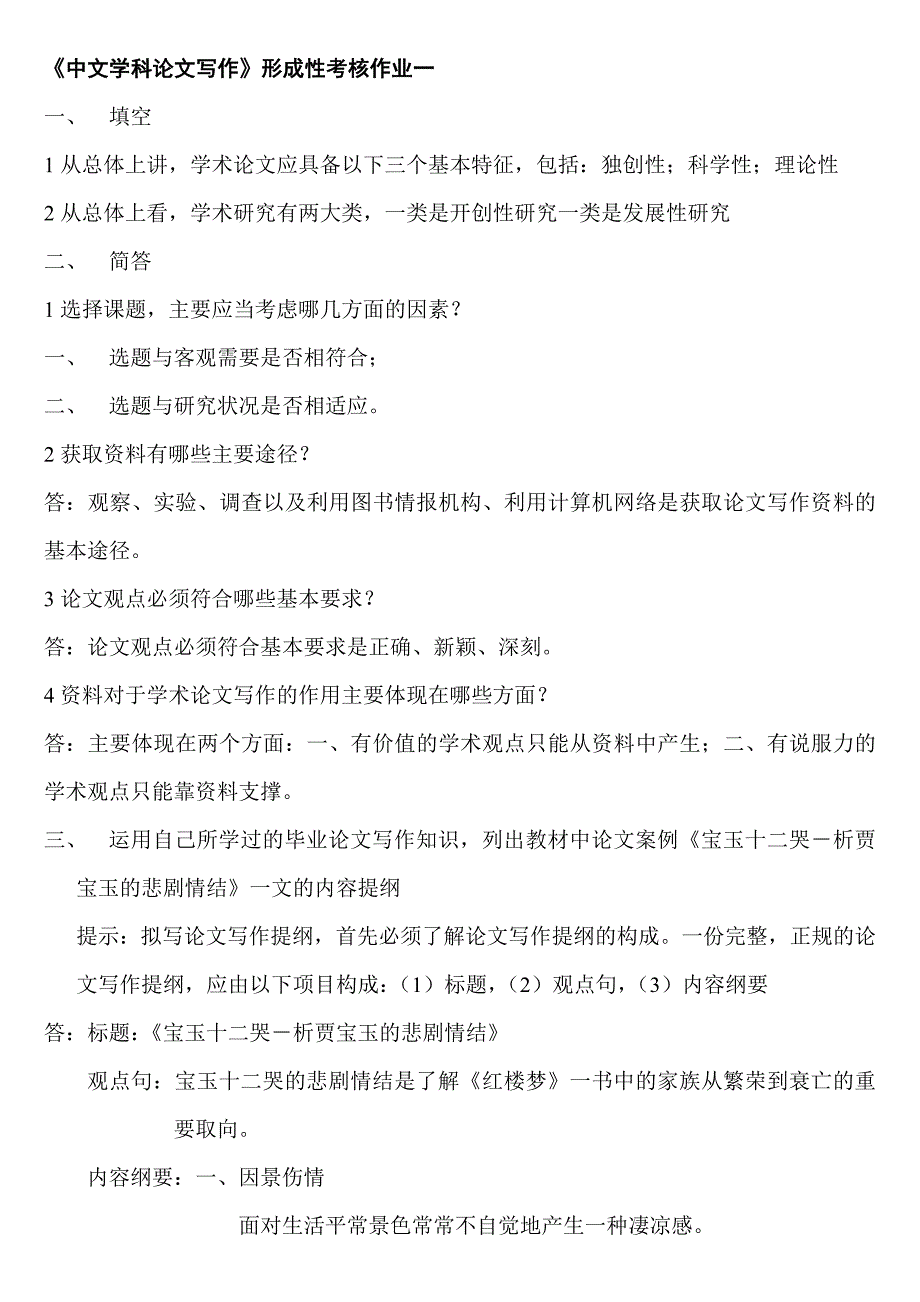 《中文学科论文写作》形成性考核作业一

一、 填空

1 从总体上讲，学术论文应具备以下三个基本特征，包括：独创性；科学性；理论性

2 从总体上看，学术研究有两大类，一类是开创性研究一类是发展性研究

二、 简答

1 选择课题，主要应当考虑哪几方面的因素？

一、 选题与客观需要是否相符合；

二、 选题与研究状况是否相适应。

2 获取资料有哪些主要途径？

答：观察、实验、调查以及利用图书情报机构、利用计算机网络是获取论文写作资料的基本途径。

3 论文观点必须符合哪些基本要求？

答：论文观点必须符合基本要求是正确、新颖、深刻。

4 资料对于学术论文写作的作用主要体现在哪些方面？

答：主要体现在两个方面：一、有价值的学术观点只能从资料中产生；二、有说服力的学术观点只能靠资料支撑。

三、 运用自己所学过的毕业论文写作知识，列出教材中论文案例《宝玉十二哭－析贾宝玉的悲剧情结》一文的内容提纲

提示：拟写论文写作提纲，首先必须了解论文写作提纲的构成。一份完整，正规的论文写作提纲，应由以下项目构成：（1）标题，（2）观点句，（3）内容纲要

答：标题：《宝玉十二哭－析贾宝玉的悲剧情结》

观点句：宝玉十二哭的悲剧情结是了解《红楼梦》一书中的家族从繁荣到衰亡的重要取向。

内容纲要：一、因景伤情

面对生活平常景色常常不自觉地产生一种凄凉感。